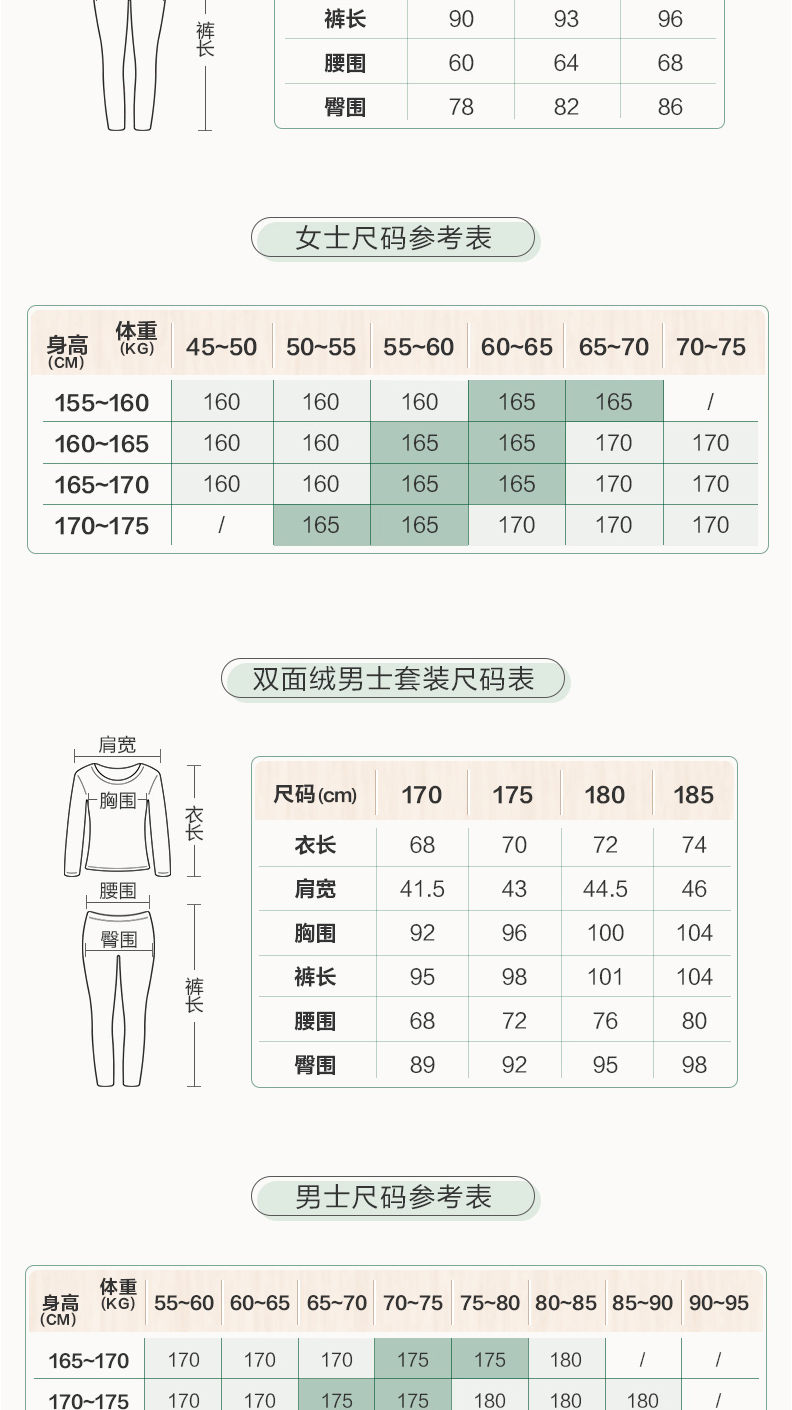 裤长

| 裤长 | 90 | 93 | 96 |
|---|---|---|---|
| 腰围 | 60 | 64 | 68 |
| 臀围 | 78 | 82 | 86 |

女士尺码参考表

| 身高(CM) 体重(KG) | 45~50 | 50~55 | 55~60 | 60~65 | 65~70 | 70~75 |
|---|---|---|---|---|---|---|
| 155~160 | 160 | 160 | 160 | 165 | 165 | / |
| 160~165 | 160 | 160 | 165 | 165 | 170 | 170 |
| 165~170 | 160 | 160 | 165 | 165 | 170 | 170 |
| 170~175 | / | 165 | 165 | 170 | 170 | 170 |

双面绒男士套装尺码表

肩宽
胸围
衣长
腰围
臀围
裤长

| 尺码(cm) | 170 | 175 | 180 | 185 |
|---|---|---|---|---|
| 衣长 | 68 | 70 | 72 | 74 |
| 肩宽 | 41.5 | 43 | 44.5 | 46 |
| 胸围 | 92 | 96 | 100 | 104 |
| 裤长 | 95 | 98 | 101 | 104 |
| 腰围 | 68 | 72 | 76 | 80 |
| 臀围 | 89 | 92 | 95 | 98 |

男士尺码参考表

| 身高(CM) 体重(KG) | 55~60 | 60~65 | 65~70 | 70~75 | 75~80 | 80~85 | 85~90 | 90~95 |
|---|---|---|---|---|---|---|---|---|
| 165~170 | 170 | 170 | 170 | 175 | 175 | 180 | / | / |
| 170~175 | 170 | 170 | 175 | 175 | 180 | 180 | 180 | / |